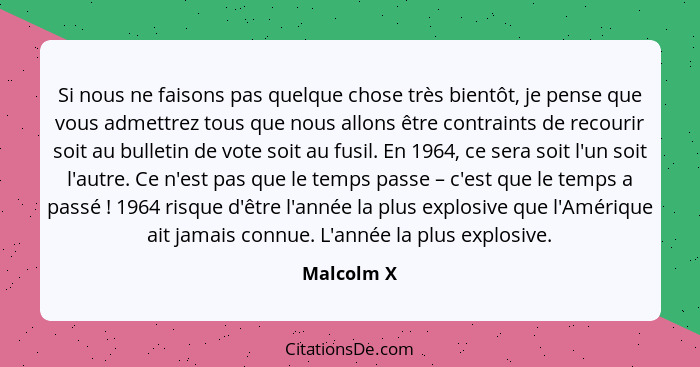 Si nous ne faisons pas quelque chose très bientôt, je pense que vous admettrez tous que nous allons être contraints de recourir soit au bulletin de vote soit au fusil. En 1964, ce sera soit l'un soit l'autre. Ce n'est pas que le temps passe – c'est que le temps a passé ! 1964 risque d'être l'année la plus explosive que l'Amérique ait jamais connue. L'année la plus explosive.

Malcolm X

CitationsDe.com